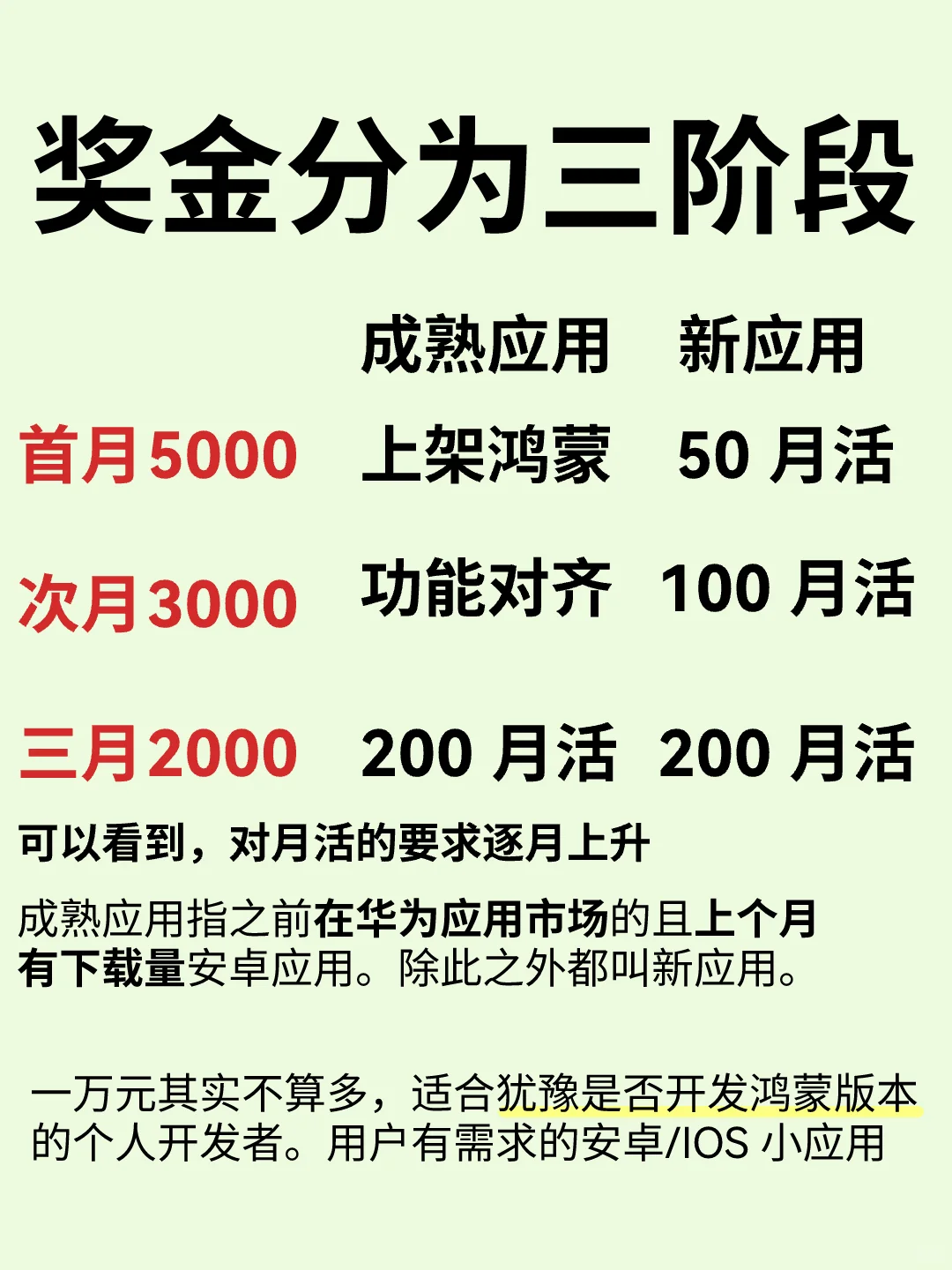 奖金分为三阶段

|  | 成熟应用 | 新应用 |
|---|---|---|
| 首月5000 | 上架鸿蒙 | 50 月活 |
| 次月3000 | 功能对齐 | 100 月活 |
| 三月2000 | 200 月活 | 200 月活 |

可以看到，对月活的要求逐月上升

成熟应用指之前在华为应用市场的且上个月有下载量安卓应用。除此之外都叫新应用。

一万元其实不算多，适合犹豫是否开发鸿蒙版本的个人开发者。用户有需求的安卓/IOS 小应用